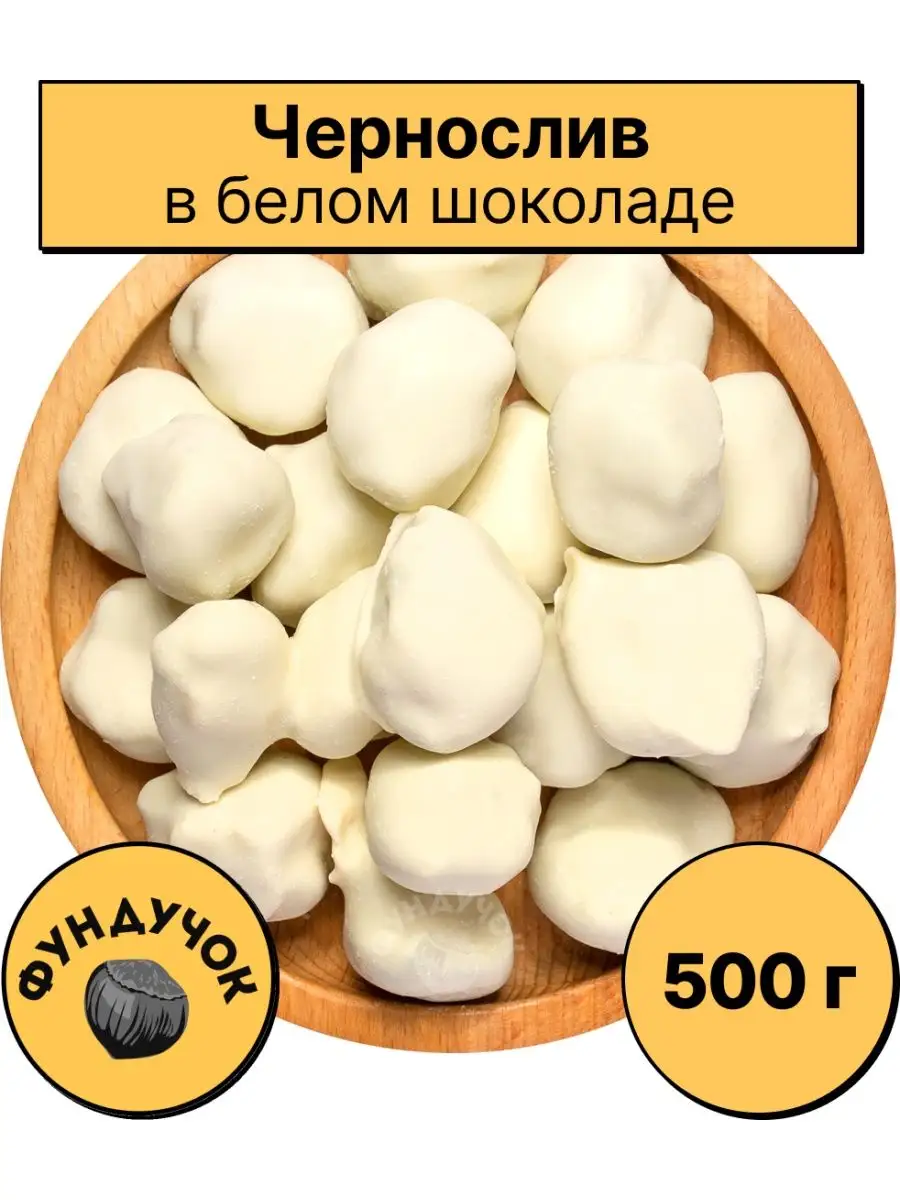 Чернослив
в белом шоколаде

ФУНДУЧОК

500 г